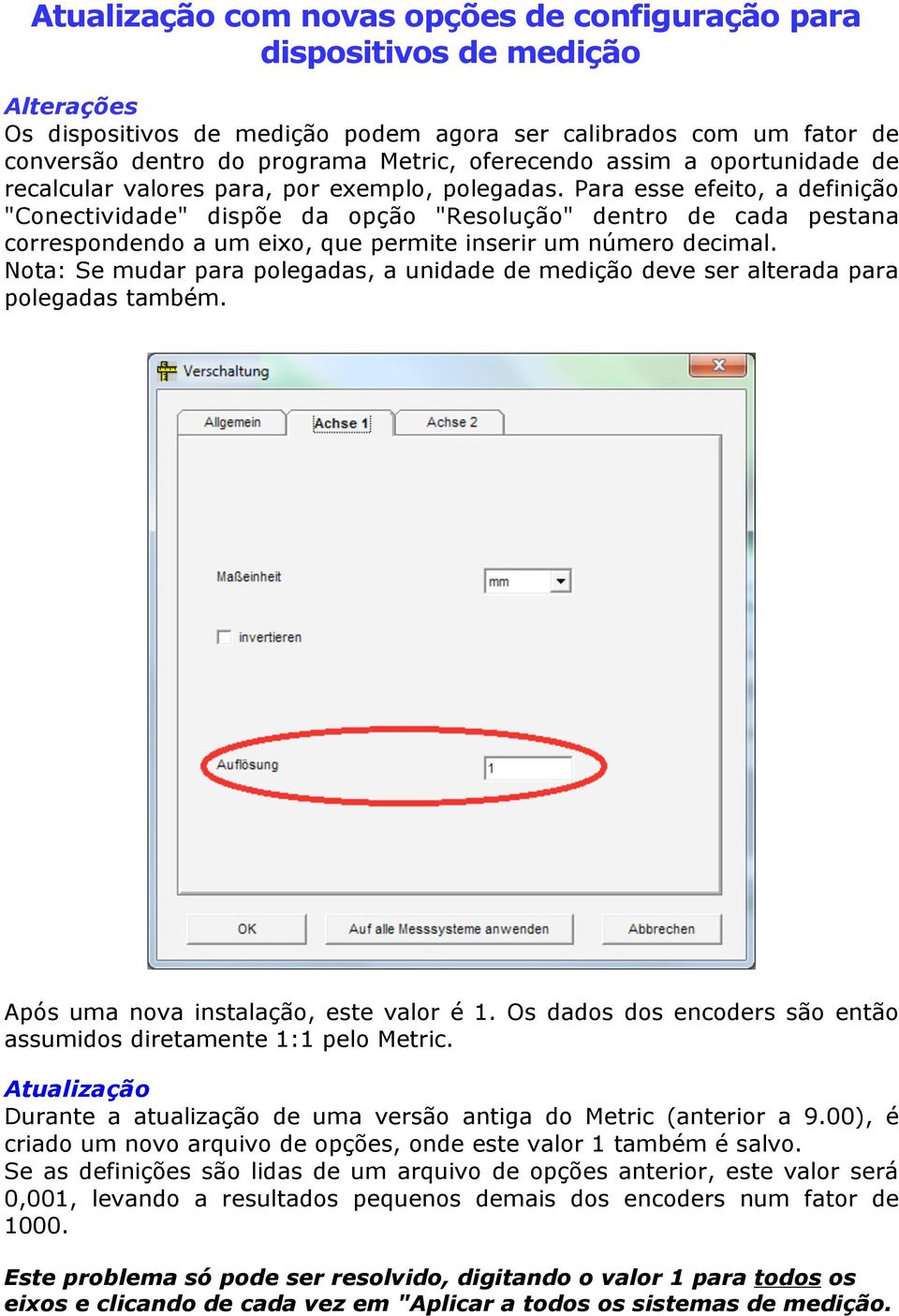 Atualização com novas opções de configuração para dispositivos de medição

Alterações
Os dispositivos de medição podem agora ser calibrados com um fator de conversão dentro do programa Metric, oferecendo assim a oportunidade de recalcular valores para, por exemplo, polegadas. Para esse efeito, a definição "Conectividade" dispõe da opção "Resolução" dentro de cada pestana correspondendo a um eixo, que permite inserir um número decimal.
Nota: Se mudar para polegadas, a unidade de medição deve ser alterada para polegadas também.

Verschaltung
Allgemein
Achse 1
Achse 2
Maßeinheit
mm
invertieren
Auflösung
1
OK
Auf alle Messsysteme anwenden
Abbrechen

Após uma nova instalação, este valor é 1. Os dados dos encoders são então assumidos diretamente 1:1 pelo Metric.

Atualização
Durante a atualização de uma versão antiga do Metric (anterior a 9.00), é criado um novo arquivo de opções, onde este valor 1 também é salvo.
Se as definições são lidas de um arquivo de opções anterior, este valor será 0,001, levando a resultados pequenos demais dos encoders num fator de 1000.

Este problema só pode ser resolvido, digitando o valor 1 para todos os eixos e clicando de cada vez em "Aplicar a todos os sistemas de medição.